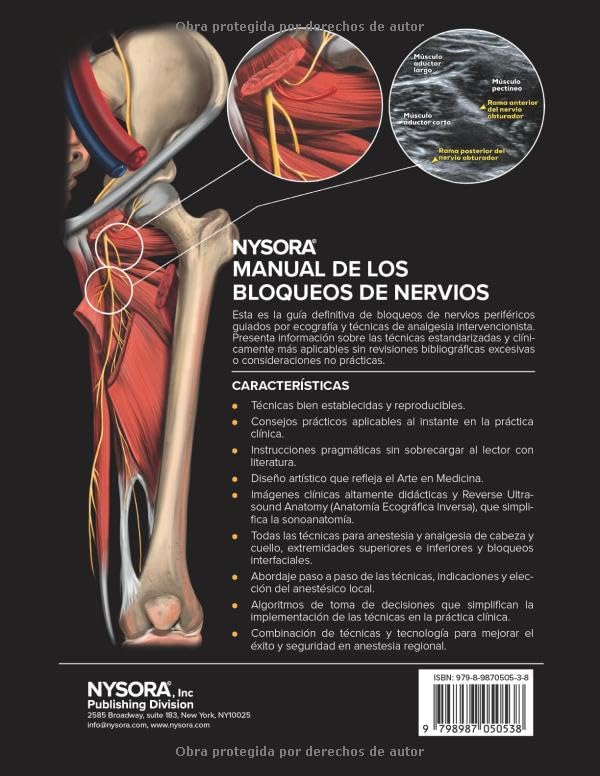 Obra protegida por derechos de autor

Músculo aductor largo

Músculo pectíneo

Rama anterior del nervio obturador

Músculo aductor corto

Rama posterior del nervio obturador

NYSORA®
MANUAL DE LOS BLOQUEOS DE NERVIOS

Esta es la guía definitiva de bloqueos de nervios periféricos guiados por ecografía y técnicas de analgesia intervencionista. Presenta información sobre las técnicas estandarizadas y clínicamente más aplicables sin revisiones bibliográficas excesivas o consideraciones no prácticas.

CARACTERÍSTICAS

Técnicas bien establecidas y reproducibles.

Consejos prácticos aplicables al instante en la práctica clínica.

Instrucciones pragmáticas sin sobrecargar al lector con literatura.

Diseño artístico que refleja el Arte en Medicina.

Imágenes clínicas altamente didácticas y Reverse Ultrasound Anatomy (Anatomía Ecográfica Inversa), que simplifica la sonoanatomía.

Todas las técnicas para anestesia y analgesia de cabeza y cuello, extremidades superiores e inferiores y bloqueos interfaciales.

Abordaje paso a paso de las técnicas, indicaciones y elección del anestésico local.

Algoritmos de toma de decisiones que simplifican la implementación de las técnicas en la práctica clínica.

Combinación de técnicas y tecnología para mejorar el éxito y seguridad en anestesia regional.

NYSORA®, Inc
Publishing Division
2585 Broadway, suite 183, New York, NY10025
info@nysora.com, www.nysora.com

ISBN: 979-8-9870505-3-8

9 798987 050538

Obra protegida por derechos de autor